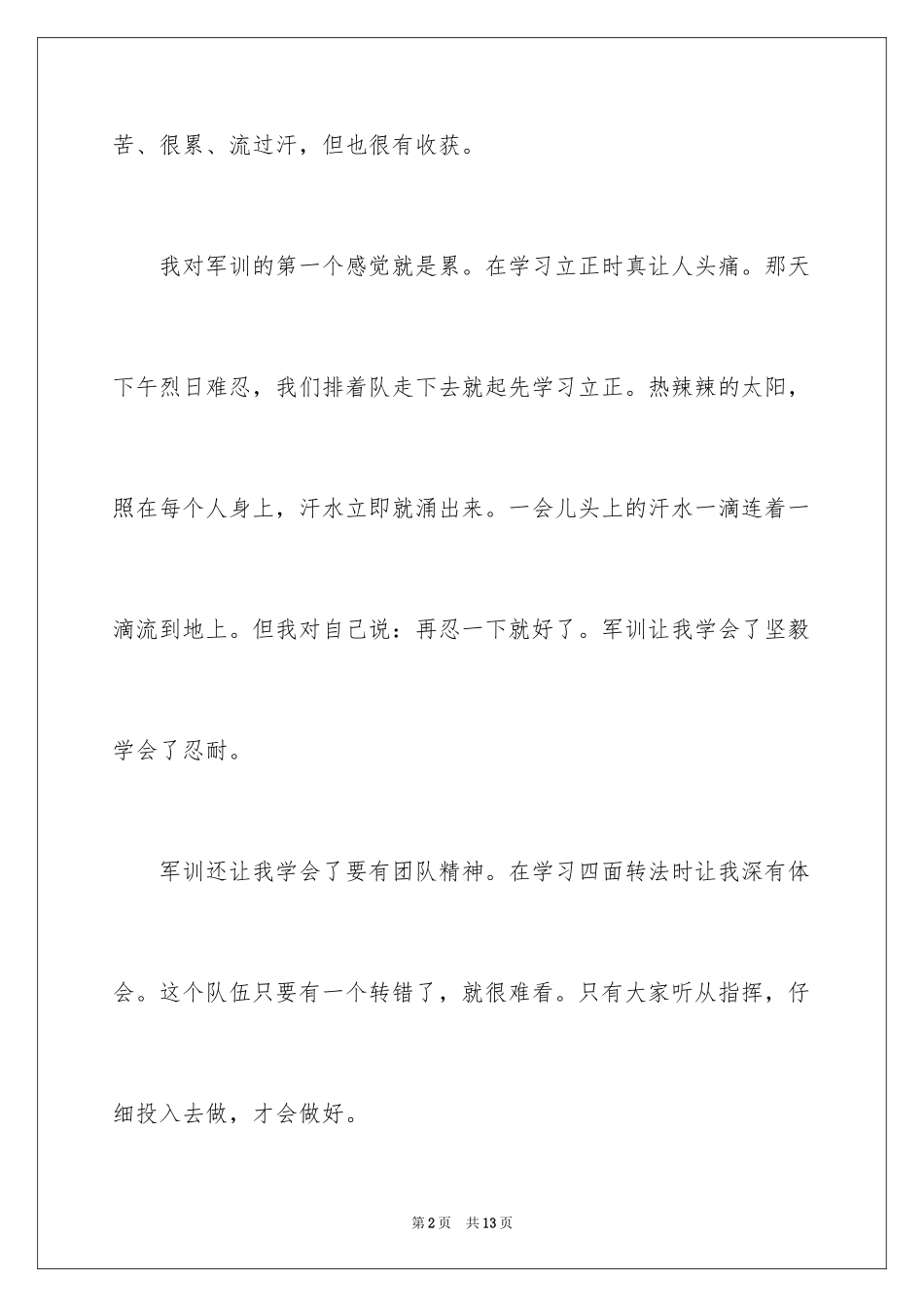 苦、很累、流过汗，但也很有收获。

我对军训的第一个感觉就是累。在学习立正时真让人头痛。那天下午烈日难忍，我们排着队走下去就起先学习立正。热辣辣的太阳，照在每个人身上，汗水立即就涌出来。一会儿头上的汗水一滴连着一滴流到地上。但我对自己说：再忍一下就好了。军训让我学会了坚毅学会了忍耐。

军训还让我学会了要有团队精神。在学习四面转法时让我深有体会。这个队伍只要有一个转错了，就很难看。只有大家听从指挥，仔细投入去做，才会做好。

第2页 共13页